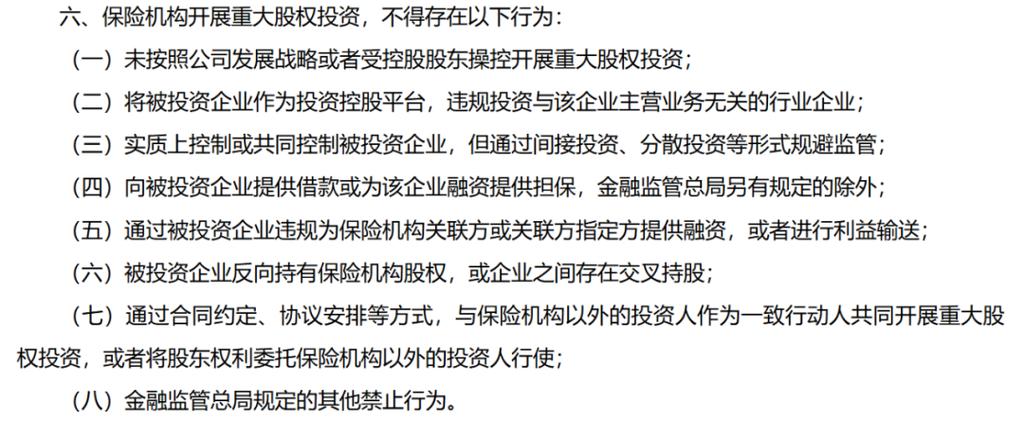 六、保险机构开展重大股权投资，不得存在以下行为：

（一）未按照公司发展战略或者受控股股东操控开展重大股权投资；

（二）将被投资企业作为投资控股平台，违规投资与该企业主营业务无关的行业企业；

（三）实质上控制或共同控制被投资企业，但通过间接投资、分散投资等形式规避监管；

（四）向被投资企业提供借款或为该企业融资提供担保，金融监管总局另有规定的除外；

（五）通过被投资企业违规为保险机构关联方或关联方指定方提供融资，或者进行利益输送；

（六）被投资企业反向持有保险机构股权，或企业之间存在交叉持股；

（七）通过合同约定、协议安排等方式，与保险机构以外的投资人作为一致行动人共同开展重大股权投资，或者将股东权利委托保险机构以外的投资人行使；

（八）金融监管总局规定的其他禁止行为。